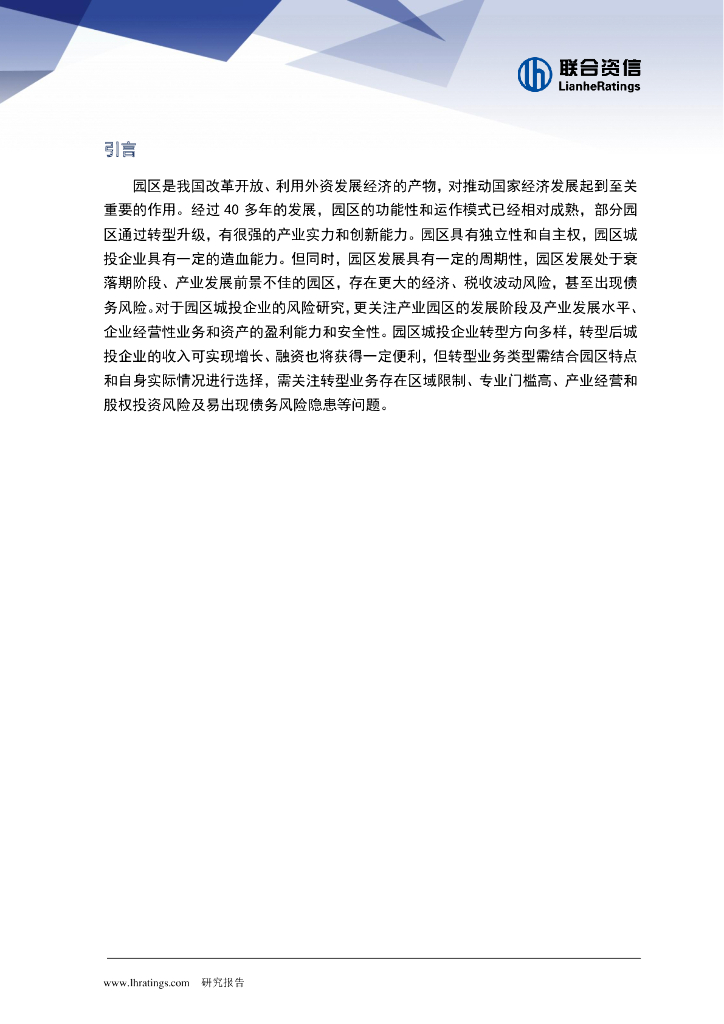 联合资信
LianheRatings

引言

园区是我国改革开放、利用外资发展经济的产物，对推动国家经济发展起到至关重要的作用。经过 40 多年的发展，园区的功能性和运作模式已经相对成熟，部分园区通过转型升级，有很强的产业实力和创新能力。园区具有独立性和自主权，园区城投企业具有一定的造血能力。但同时，园区发展具有一定的周期性，园区发展处于衰落期阶段、产业发展前景不佳的园区，存在更大的经济、税收波动风险，甚至出现债务风险。对于园区城投企业的风险研究，更关注产业园区的发展阶段及产业发展水平、企业经营性业务和资产的盈利能力和安全性。园区城投企业转型方向多样，转型后城投企业的收入可实现增长、融资也将获得一定便利，但转型业务类型需结合园区特点和自身实际情况进行选择，需关注转型业务存在区域限制、专业门槛高、产业经营和股权投资风险及易出现债务风险隐患等问题。

www.lhratings.com 研究报告